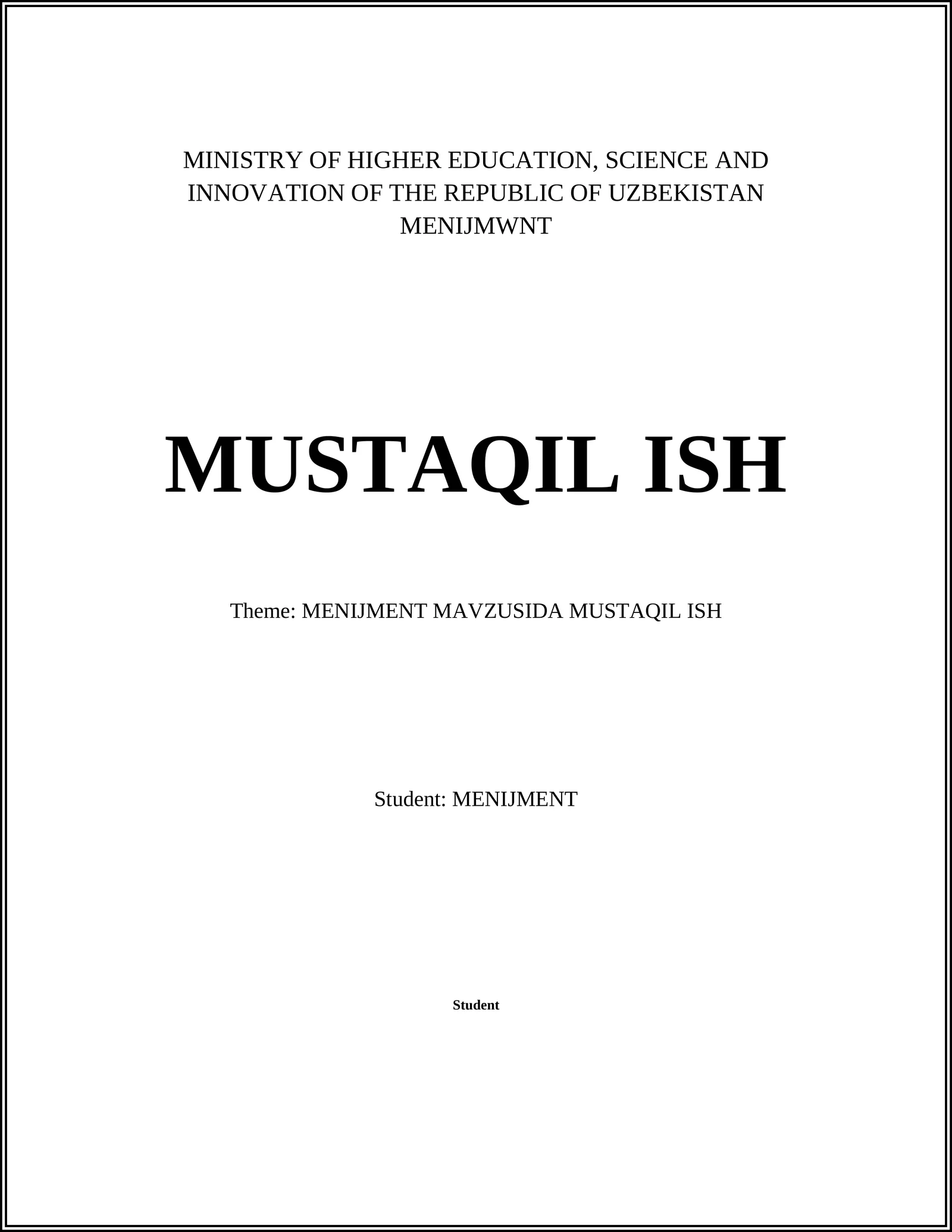 MINISTRY OF HIGHER EDUCATION, SCIENCE AND INNOVATION OF THE REPUBLIC OF UZBEKISTAN
MENIJMWNT

MUSTAQIL ISH

Theme: MENIJMENT MAVZUSIDA MUSTAQIL ISH

Student: MENIJMENT

Student